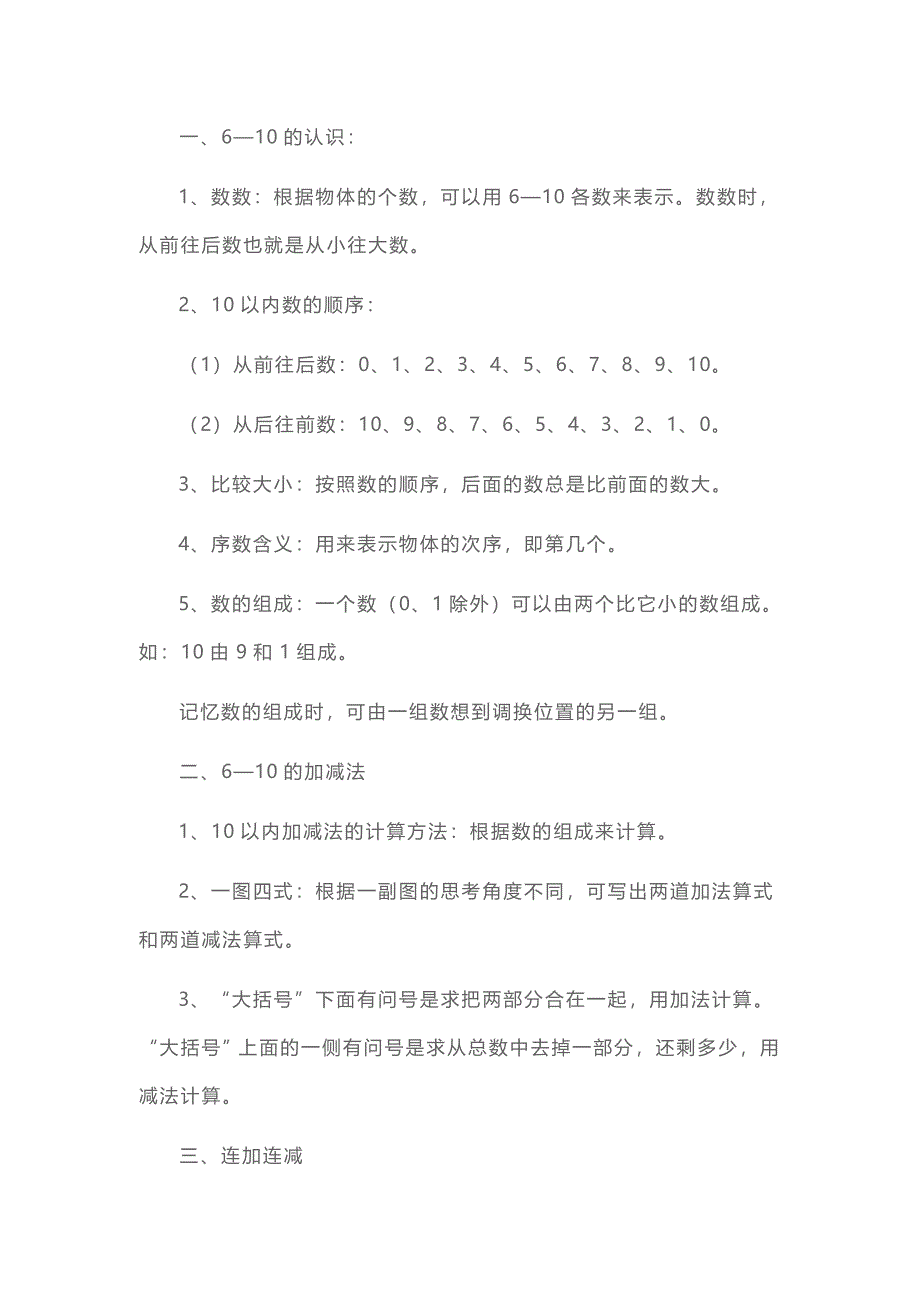 一、6—10 的认识：

1、数数：根据物体的个数，可以用 6—10 各数来表示。数数时，从前往后数也就是从小往大数。

2、10 以内数的顺序：

（1）从前往后数：0、1、2、3、4、5、6、7、8、9、10。

（2）从后往前数：10、9、8、7、6、5、4、3、2、1、0。

3、比较大小：按照数的顺序，后面的数总是比前面的数大。

4、序数含义：用来表示物体的次序，即第几个。

5、数的组成：一个数（0、1 除外）可以由两个比它小的数组成。如：10 由 9 和 1 组成。

记忆数的组成时，可由一组数想到调换位置的另一组。

二、6—10 的加减法

1、10 以内加减法的计算方法：根据数的组成来计算。

2、一图四式：根据一副图的思考角度不同，可写出两道加法算式和两道减法算式。

3、“大括号”下面有问号是求把两部分合在一起，用加法计算。“大括号”上面的一侧有问号是求从总数中去掉一部分，还剩多少，用减法计算。

三、连加连减